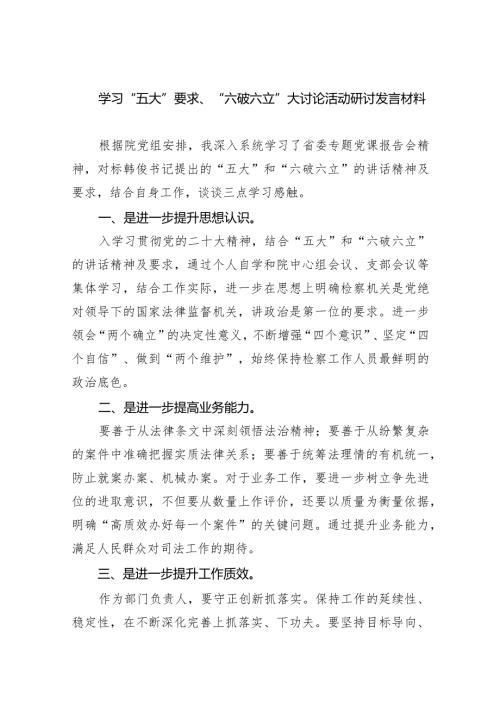 学习“五大”要求、“六破六立”大讨论活动研讨发言材料

根据院党组安排，我深入系统学习了省委专题党课报告会精神，对标韩俊书记提出的“五大”和“六破六立”的讲话精神及要求，结合自身工作，谈谈三点学习感触。

一、是进一步提升思想认识。

入学习贯彻党的二十大精神，结合“五大”和“六破六立”的讲话精神及要求，通过个人自学和院中心组会议、支部会议等集体学习，结合工作实际，进一步在思想上明确检察机关是党绝对领导下的国家法律监督机关，讲政治是第一位的要求。进一步领会“两个确立”的决定性意义，不断增强“四个意识”、坚定“四个自信”、做到“两个维护”，始终保持检察工作人员最鲜明的政治底色。

二、是进一步提高业务能力。

要善于从法律条文中深刻领悟法治精神；要善于从纷繁复杂的案件中准确把握实质法律关系；要善于统筹法理情的有机统一，防止就案办案、机械办案。对于业务工作，要进一步树立争先进位的进取意识，不但要从数量上作评价，还要以质量为衡量依据，明确“高质效办好每一个案件”的关键问题。通过提升业务能力，满足人民群众对司法工作的期待。

三、是进一步提升工作质效。

作为部门负责人，要守正创新抓落实。保持工作的延续性、稳定性，在不断深化完善上抓落实、下功夫。要坚持目标导向、